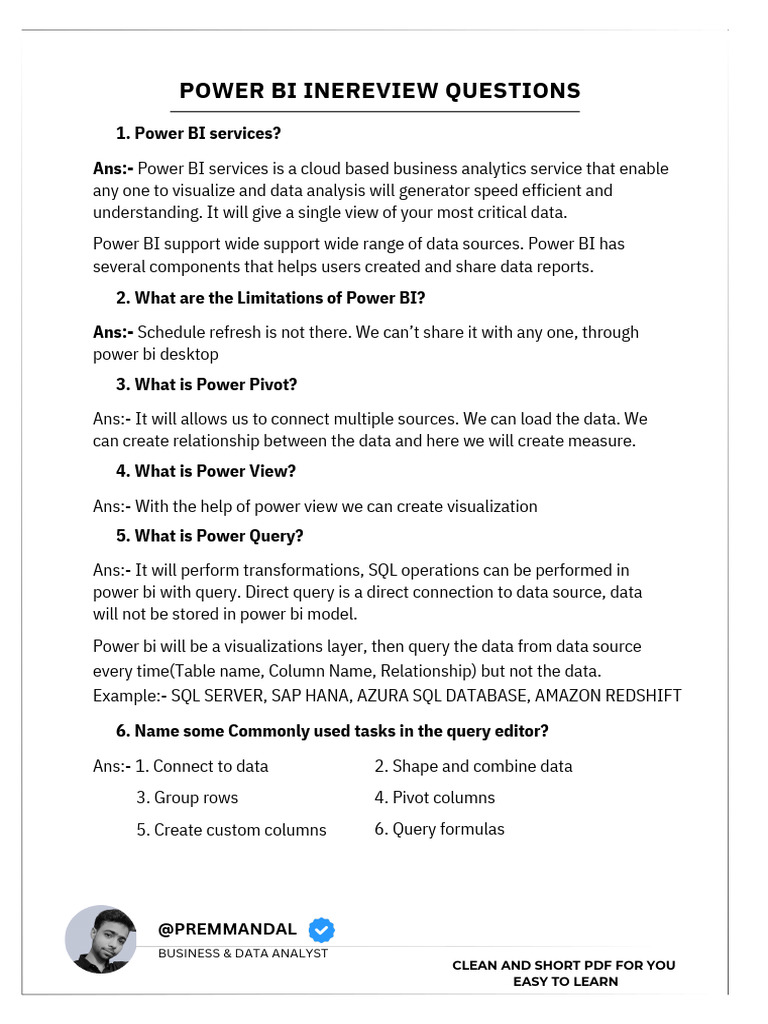 POWER BI INEREVIEW QUESTIONS

1. Power BI services?

Ans:- Power BI services is a cloud based business analytics service that enable any one to visualize and data analysis will generator speed efficient and understanding. It will give a single view of your most critical data.

Power BI support wide support wide range of data sources. Power BI has several components that helps users created and share data reports.

2. What are the Limitations of Power BI?

Ans:- Schedule refresh is not there. We can't share it with any one, through power bi desktop

3. What is Power Pivot?

Ans:- It will allows us to connect multiple sources. We can load the data. We can create relationship between the data and here we will create measure.

4. What is Power View?

Ans:- With the help of power view we can create visualization

5. What is Power Query?

Ans:- It will perform transformations, SQL operations can be performed in power bi with query. Direct query is a direct connection to data source, data will not be stored in power bi model.

Power bi will be a visualizations layer, then query the data from data source every time(Table name, Column Name, Relationship) but not the data. Example:- SQL SERVER, SAP HANA, AZURA SQL DATABASE, AMAZON REDSHIFT

6. Name some Commonly used tasks in the query editor?

Ans:- 1. Connect to data
2. Shape and combine data
3. Group rows
4. Pivot columns
5. Create custom columns
6. Query formulas

@PREMMANDAL
BUSINESS & DATA ANALYST

CLEAN AND SHORT PDF FOR YOU
EASY TO LEARN